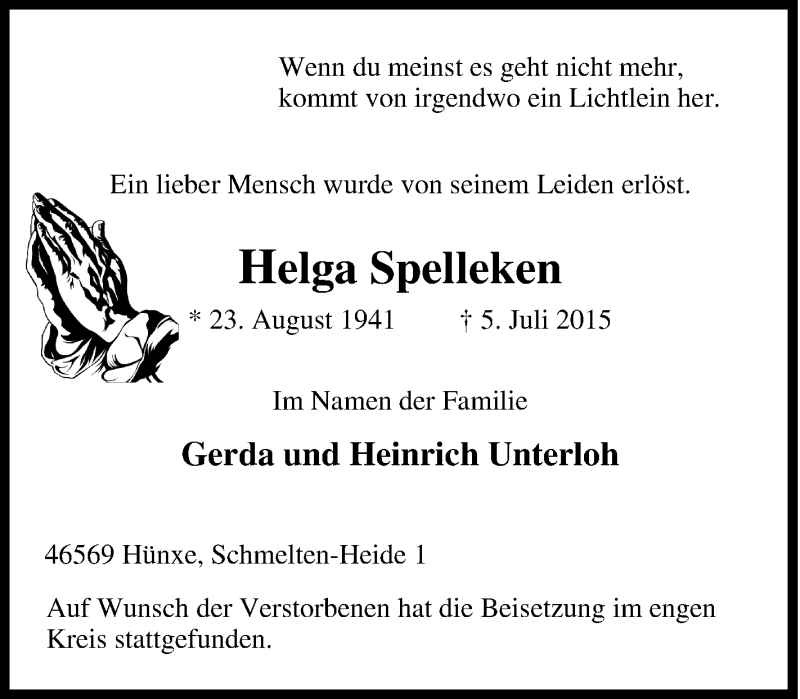 Wenn du meinst es geht nicht mehr,
kommt von irgendwo ein Lichtlein her.

Ein lieber Mensch wurde von seinem Leiden erlöst.

Helga Spelleken

* 23. August 1941 † 5. Juli 2015

Im Namen der Familie

Gerda und Heinrich Unterloh

46569 Hünxe, Schmelten-Heide 1

Auf Wunsch der Verstorbenen hat die Beisetzung im engen Kreis stattgefunden.